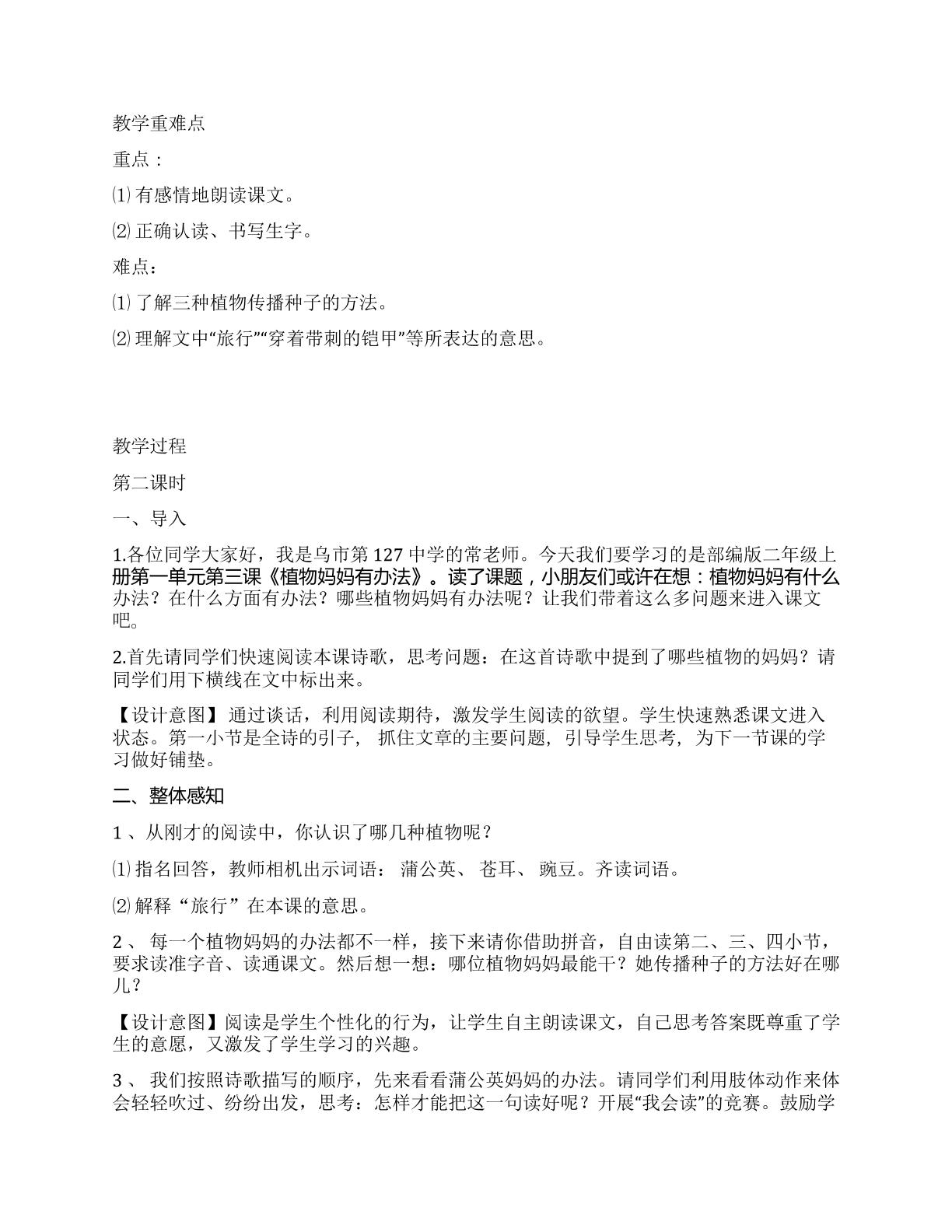 教学重难点

重点：

⑴有感情地朗读课文。

⑵正确认读、书写生字。

难点：

⑴了解三种植物传播种子的方法。

⑵理解文中“旅行”“穿着带刺的铠甲”等所表达的意思。

教学过程

第二课时

一、导入

1.各位同学大家好，我是乌市第127中学的常老师。今天我们要学习的是部编版二年级上册第一单元第三课《植物妈妈有办法》。读了课题，小朋友们或许在想：植物妈妈有什么办法？在什么方面有办法？哪些植物妈妈有办法呢？让我们带着这么多问题来进入课文吧。

2.首先请同学们快速阅读本课诗歌，思考问题：在这首诗歌中提到了哪些植物的妈妈？请同学们用下横线在文中标出来。

【设计意图】通过谈话，利用阅读期待，激发学生阅读的欲望。学生快速熟悉课文进入状态。第一小节是全诗的引子，抓住文章的主要问题，引导学生思考，为下一节课的学习做好铺垫。

二、整体感知

1、从刚才的阅读中，你认识了哪几种植物呢？

⑴指名回答，教师相机出示词语：蒲公英、苍耳、豌豆。齐读词语。

⑵解释“旅行”在本课的意思。

2、每一个植物妈妈的办法都不一样，接下来请你借助拼音，自由读第二、三、四小节，要求读准字音、读通课文。然后想一想：哪位植物妈妈最能干？她传播种子的方法好在哪儿？

【设计意图】阅读是学生个性化的行为，让学生自主朗读课文，自己思考答案既尊重了学生的意愿，又激发了学生学习的兴趣。

3、我们按照诗歌描写的顺序，先来看看蒲公英妈妈的办法。请同学们利用肢体动作来体会轻轻吹过、纷纷出发，思考：怎样才能把这一句读好呢？开展“我会读”的竞赛。鼓励学